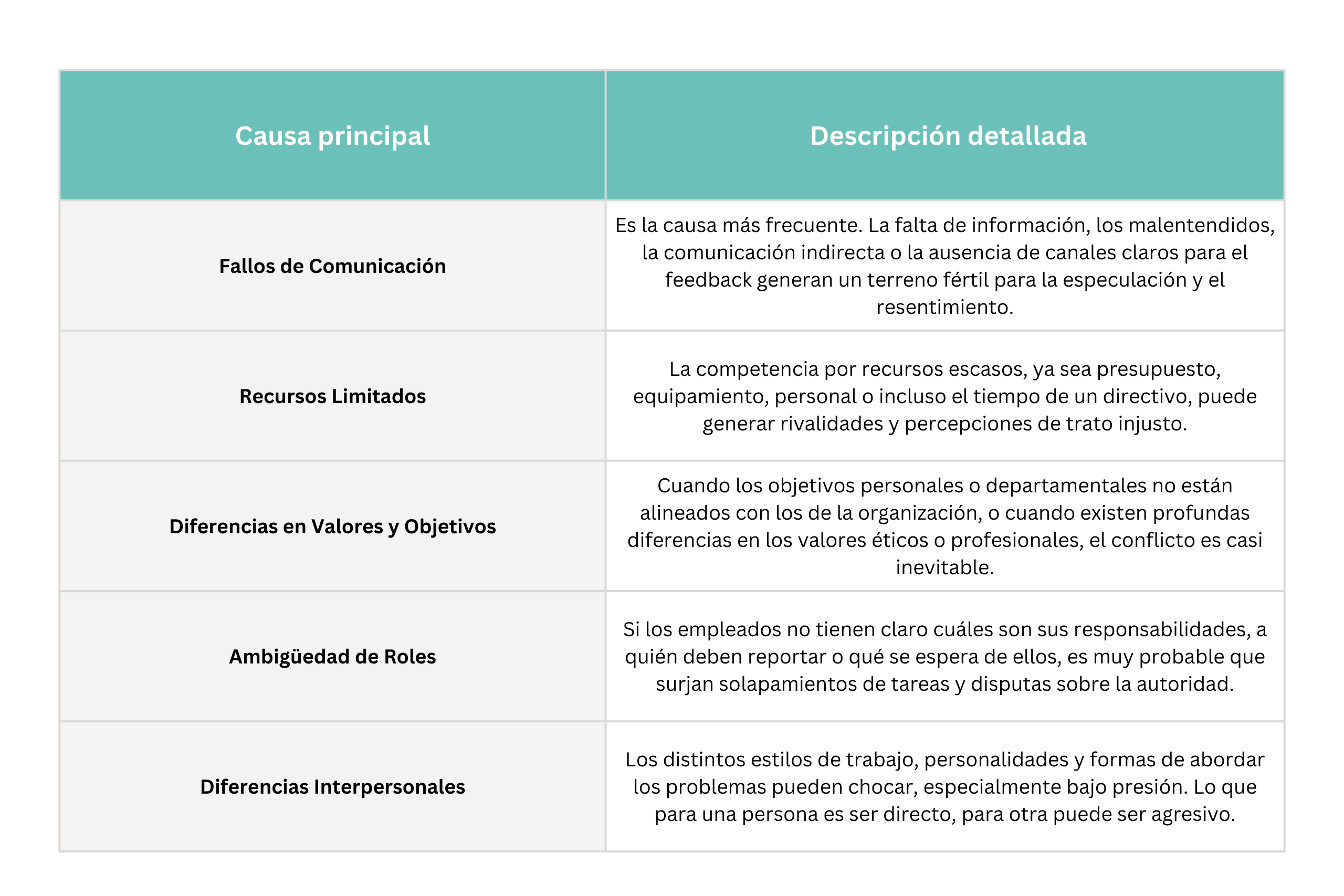 | Causa principal | Descripción detallada |
|---|---|
| Fallos de Comunicación | Es la causa más frecuente. La falta de información, los malentendidos, la comunicación indirecta o la ausencia de canales claros para el feedback generan un terreno fértil para la especulación y el resentimiento. |
| Recursos Limitados | La competencia por recursos escasos, ya sea presupuesto, equipamiento, personal o incluso el tiempo de un directivo, puede generar rivalidades y percepciones de trato injusto. |
| Diferencias en Valores y Objetivos | Cuando los objetivos personales o departamentales no están alineados con los de la organización, o cuando existen profundas diferencias en los valores éticos o profesionales, el conflicto es casi inevitable. |
| Ambigüedad de Roles | Si los empleados no tienen claro cuáles son sus responsabilidades, a quién deben reportar o qué se espera de ellos, es muy probable que surjan solapamientos de tareas y disputas sobre la autoridad. |
| Diferencias Interpersonales | Los distintos estilos de trabajo, personalidades y formas de abordar los problemas pueden chocar, especialmente bajo presión. Lo que para una persona es ser directo, para otra puede ser agresivo. |